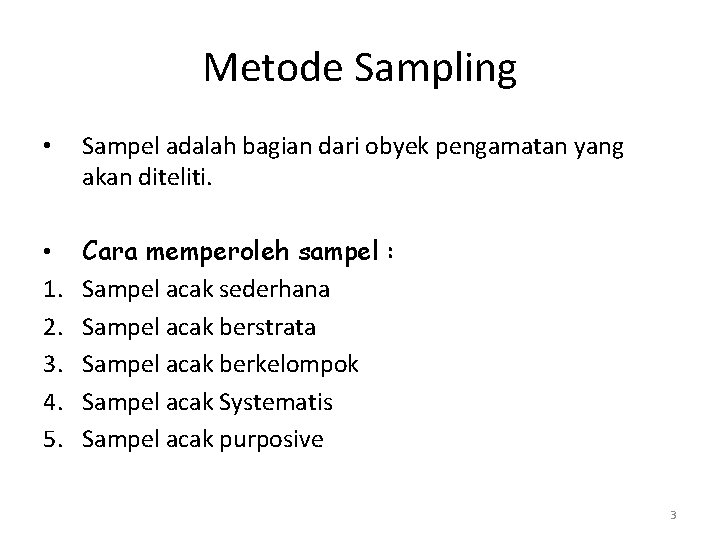 Metode Sampling

• Sampel adalah bagian dari obyek pengamatan yang akan diteliti.

• Cara memperoleh sampel :
1. Sampel acak sederhana
2. Sampel acak berstrata
3. Sampel acak berkelompok
4. Sampel acak Systematis
5. Sampel acak purposive

3